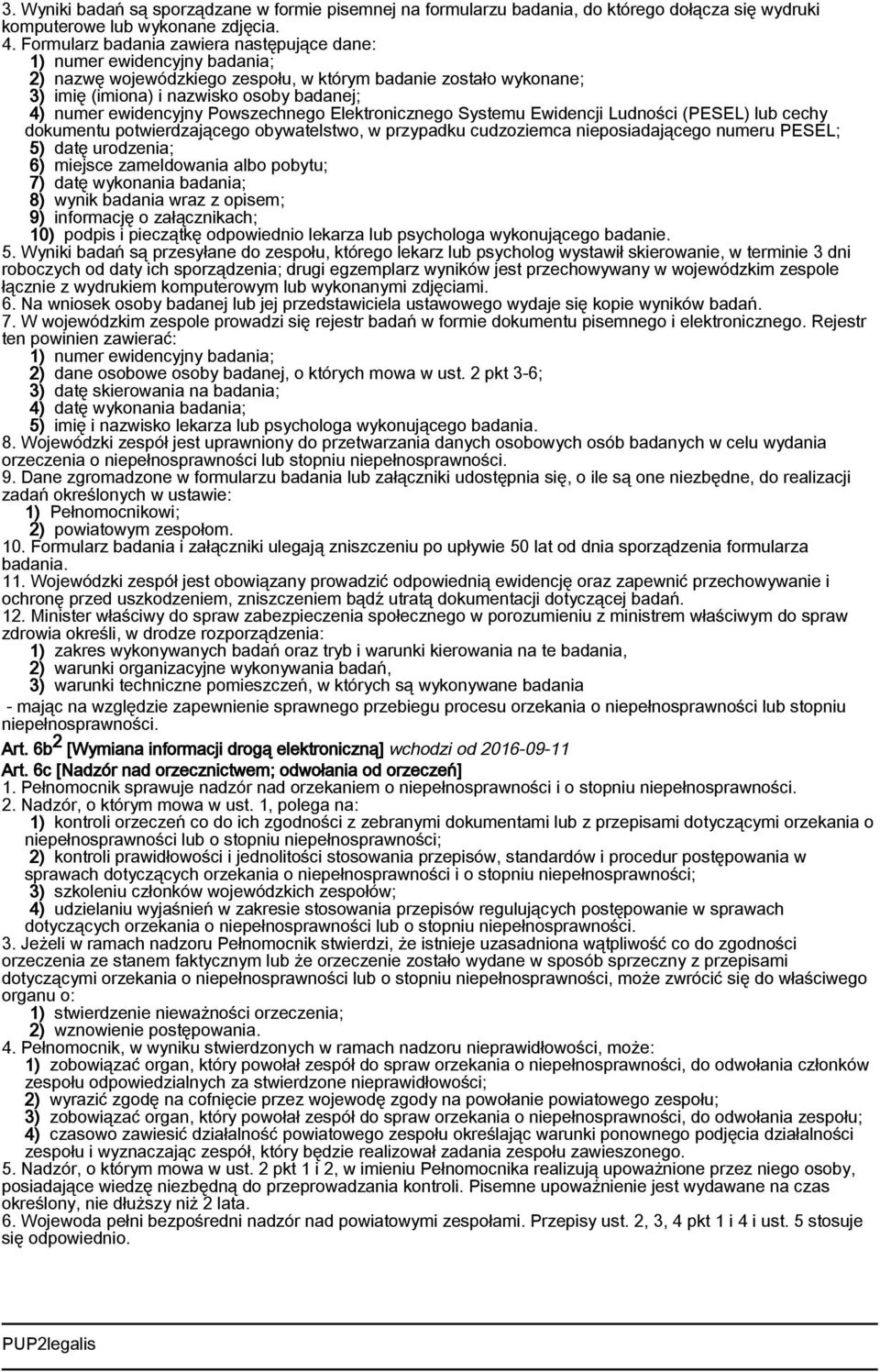 3. Wyniki badań są sporządzane w formie pisemnej na formularzu badania, do którego dołącza się wydruki komputerowe lub wykonane zdjęcia.
4. Formularz badania zawiera następujące dane:
1) numer ewidencyjny badania;
2) nazwę wojewódzkiego zespołu, w którym badanie zostało wykonane;
3) imię (imiona) i nazwisko osoby badanej;
4) numer ewidencyjny Powszechnego Elektronicznego Systemu Ewidencji Ludności (PESEL) lub cechy dokumentu potwierdzającego obywatelstwo, w przypadku cudzoziemca nieposiadającego numeru PESEL;
5) datę urodzenia;
6) miejsce zameldowania albo pobytu;
7) datę wykonania badania;
8) wynik badania wraz z opisem;
9) informację o załącznikach;
10) podpis i pieczątkę odpowiednio lekarza lub psychologa wykonującego badanie.
5. Wyniki badań są przesyłane do zespołu, którego lekarz lub psycholog wystawił skierowanie, w terminie 3 dni roboczych od daty ich sporządzenia; drugi egzemplarz wyników jest przechowywany w wojewódzkim zespole łącznie z wydrukiem komputerowym lub wykonanymi zdjęciami.
6. Na wniosek osoby badanej lub jej przedstawiciela ustawowego wydaje się kopie wyników badań.
7. W wojewódzkim zespole prowadzi się rejestr badań w formie dokumentu pisemnego i elektronicznego. Rejestr ten powinien zawierać:
1) numer ewidencyjny badania;
2) dane osobowe osoby badanej, o których mowa w ust. 2 pkt 3-6;
3) datę skierowania na badania;
4) datę wykonania badania;
5) imię i nazwisko lekarza lub psychologa wykonującego badania.
8. Wojewódzki zespół jest uprawniony do przetwarzania danych osobowych osób badanych w celu wydania orzeczenia o niepełnosprawności lub stopniu niepełnosprawności.
9. Dane zgromadzone w formularzu badania lub załączniki udostępnia się, o ile są one niezbędne, do realizacji zadań określonych w ustawie:
1) Pełnomocnikowi;
2) powiatowym zespołom.
10. Formularz badania i załączniki ulegają zniszczeniu po upływie 50 lat od dnia sporządzenia formularza badania.
11. Wojewódzki zespół jest obowiązany prowadzić odpowiednią ewidencję oraz zapewnić przechowywanie i ochronę przed uszkodzeniem, zniszczeniem bądź utratą dokumentacji dotyczącej badań.
12. Minister właściwy do spraw zabezpieczenia społecznego w porozumieniu z ministrem właściwym do spraw zdrowia określi, w drodze rozporządzenia:
1) zakres wykonywanych badań oraz tryb i warunki kierowania na te badania,
2) warunki organizacyjne wykonywania badań,
3) warunki techniczne pomieszczeń, w których są wykonywane badania
- mając na względzie zapewnienie sprawnego przebiegu procesu orzekania o niepełnosprawności lub stopniu niepełnosprawności.
Art. 6b$^2$ [Wymiana informacji drogą elektroniczną] wchodzi od 2016-09-11
Art. 6c [Nadzór nad orzecznictwem; odwołania od orzeczeń]
1. Pełnomocnik sprawuje nadzór nad orzekaniem o niepełnosprawności i o stopniu niepełnosprawności.
2. Nadzór, o którym mowa w ust. 1, polega na:
1) kontroli orzeczeń co do ich zgodności z zebranymi dokumentami lub z przepisami dotyczącymi orzekania o niepełnosprawności lub o stopniu niepełnosprawności;
2) kontroli prawidłowości i jednolitości stosowania przepisów, standardów i procedur postępowania w sprawach dotyczących orzekania o niepełnosprawności i o stopniu niepełnosprawności;
3) szkoleniu członków wojewódzkich zespołów;
4) udzielaniu wyjaśnień w zakresie stosowania przepisów regulujących postępowanie w sprawach dotyczących orzekania o niepełnosprawności lub o stopniu niepełnosprawności.
3. Jeżeli w ramach nadzoru Pełnomocnik stwierdzi, że istnieje uzasadniona wątpliwość co do zgodności orzeczenia ze stanem faktycznym lub że orzeczenie zostało wydane w sposób sprzeczny z przepisami dotyczącymi orzekania o niepełnosprawności lub o stopniu niepełnosprawności, może zwrócić się do właściwego organu o:
1) stwierdzenie nieważności orzeczenia;
2) wznowienie postępowania.
4. Pełnomocnik, w wyniku stwierdzonych w ramach nadzoru nieprawidłowości, może:
1) zobowiązać organ, który powołał zespół do spraw orzekania o niepełnosprawności, do odwołania członków zespołu odpowiedzialnych za stwierdzone nieprawidłowości;
2) wyrazić zgodę na cofnięcie przez wojewodę zgody na powołanie powiatowego zespołu;
3) zobowiązać organ, który powołał zespół do spraw orzekania o niepełnosprawności, do odwołania zespołu;
4) czasowo zawiesić działalność powiatowego zespołu określając warunki ponownego podjęcia działalności zespołu i wyznaczając zespół, który będzie realizował zadania zespołu zawieszonego.
5. Nadzór, o którym mowa w ust. 2 pkt 1 i 2, w imieniu Pełnomocnika realizują upoważnione przez niego osoby, posiadające wiedzę niezbędną do przeprowadzania kontroli. Pisemne upoważnienie jest wydawane na czas określony, nie dłuższy niż 2 lata.
6. Wojewoda pełni bezpośredni nadzór nad powiatowymi zespołami. Przepisy ust. 2, 3, 4 pkt 1 i 4 i ust. 5 stosuje się odpowiednio.

PUP2legalis